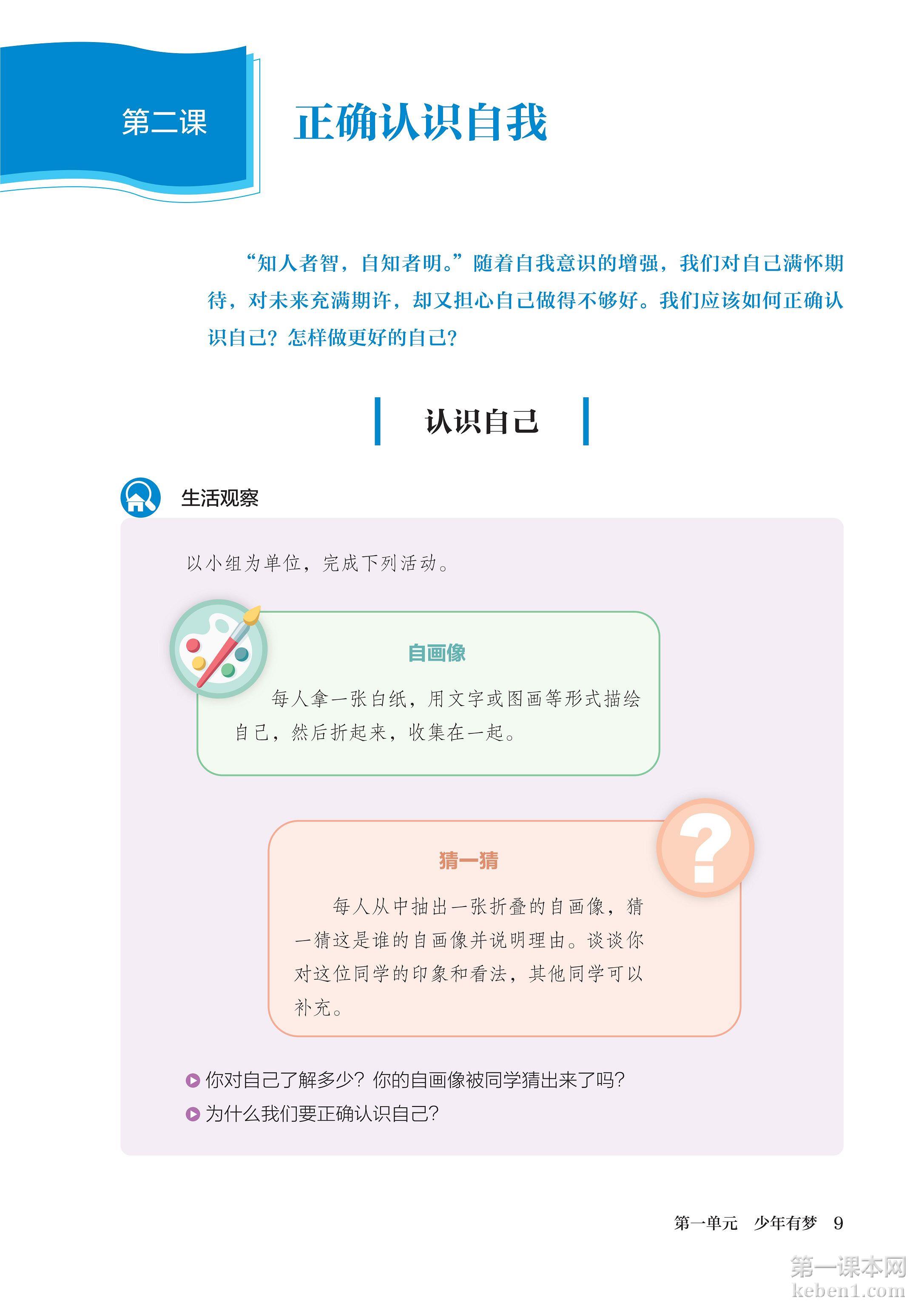 第二课

正确认识自我

“知人者智，自知者明。”随着自我意识的增强，我们对自己满怀期待，对未来充满期许，却又担心自己做得不够好。我们应该如何正确认识自己？怎样做更好的自己？

认识自己

生活观察

以小组为单位，完成下列活动。

自画像

每人拿一张白纸，用文字或图画等形式描绘自己，然后折起来，收集在一起。

猜一猜

每人从中抽出一张折叠的自画像，猜一猜这是谁的自画像并说明理由。谈谈你对这位同学的印象和看法，其他同学可以补充。

你对自己了解多少？你的自画像被同学猜出来了吗？

为什么我们要正确认识自己？

第一单元　少年有梦　9

第一课本网
keben1.com